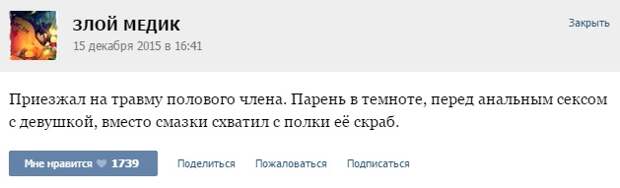 ЗЛОЙ МЕДИК
15 декабря 2015 в 16:41

Закрыть

Приезжал на травму полового члена. Парень в темноте, перед анальным сексом с девушкой, вместо смазки схватил с полки её скраб.

Мне нравится 1739

Поделиться

Пожаловаться

Подписаться